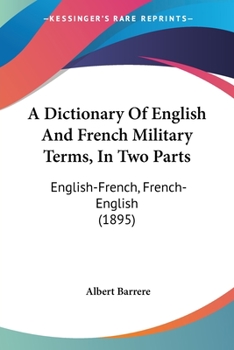 —KESSINGER'S RARE REPRINTS—

A Dictionary Of English And French Military Terms, In Two Parts

English-French, French-English
(1895)

Albert Barrere